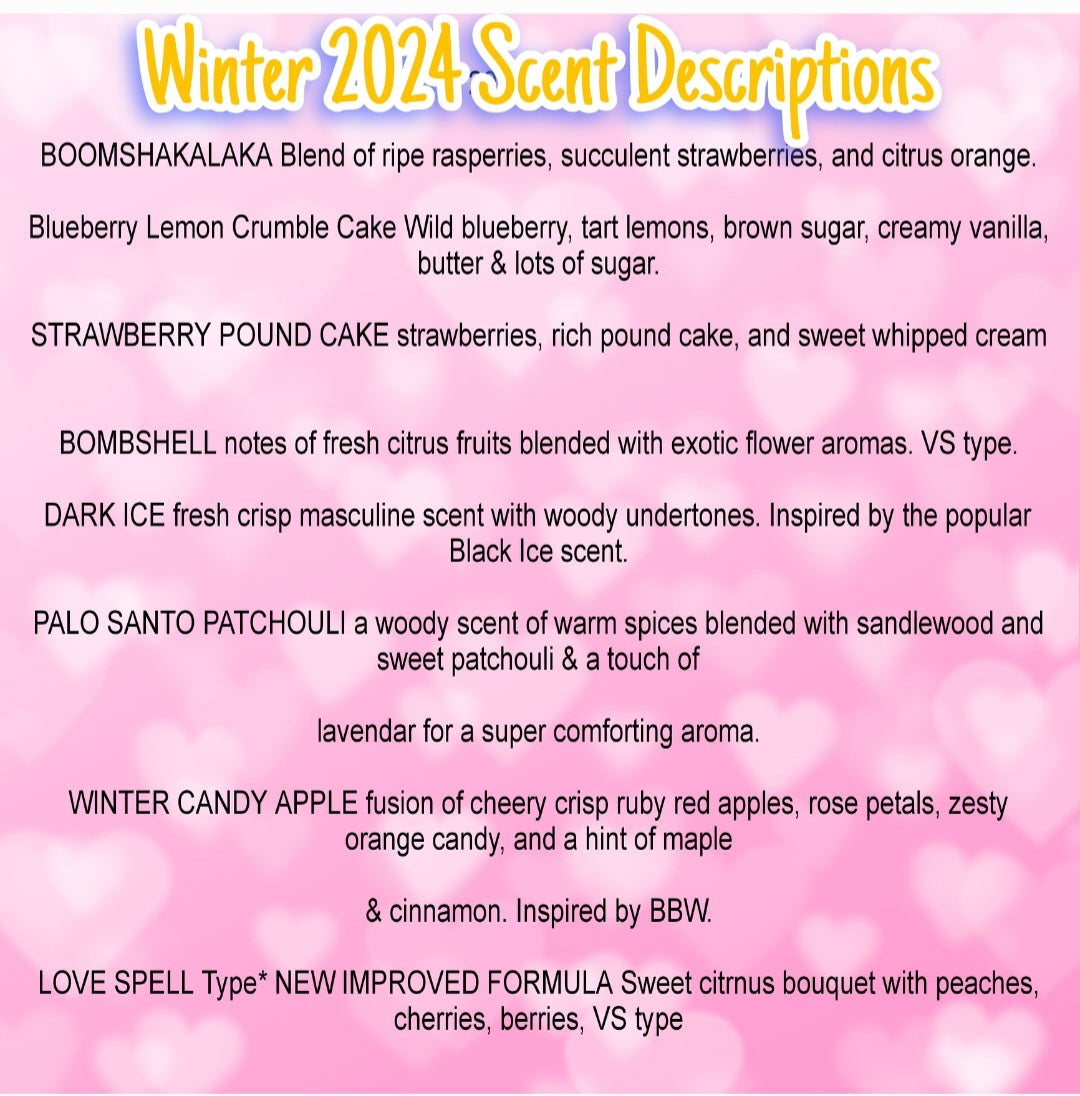 Winter 2024 Scent Descriptions

BOOMSHAKALAKA Blend of ripe rasperries, succulent strawberries, and citrus orange.

Blueberry Lemon Crumble Cake Wild blueberry, tart lemons, brown sugar, creamy vanilla, butter & lots of sugar.

STRAWBERRY POUND CAKE strawberries, rich pound cake, and sweet whipped cream

BOMBSHELL notes of fresh citrus fruits blended with exotic flower aromas. VS type.

DARK ICE fresh crisp masculine scent with woody undertones. Inspired by the popular Black Ice scent.

PALO SANTO PATCHOULI a woody scent of warm spices blended with sandlewood and sweet patchouli & a touch of

lavendar for a super comforting aroma.

WINTER CANDY APPLE fusion of cheery crisp ruby red apples, rose petals, zesty orange candy, and a hint of maple

& cinnamon. Inspired by BBW.

LOVE SPELL Type* NEW IMPROVED FORMULA Sweet citrnus bouquet with peaches, cherries, berries, VS type